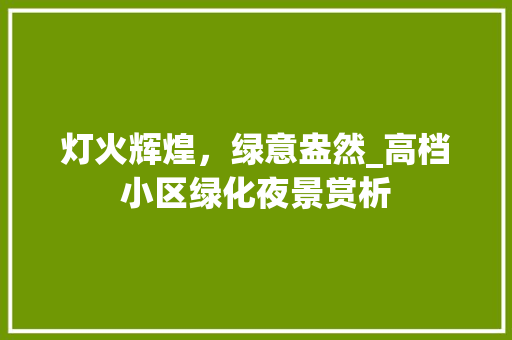 灯火辉煌，绿意盎然_高档小区绿化夜景赏析